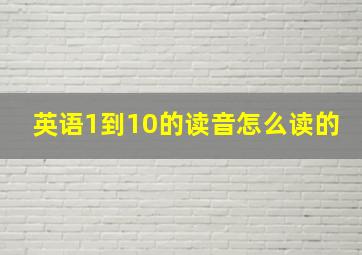 英语1到10的读音怎么读的